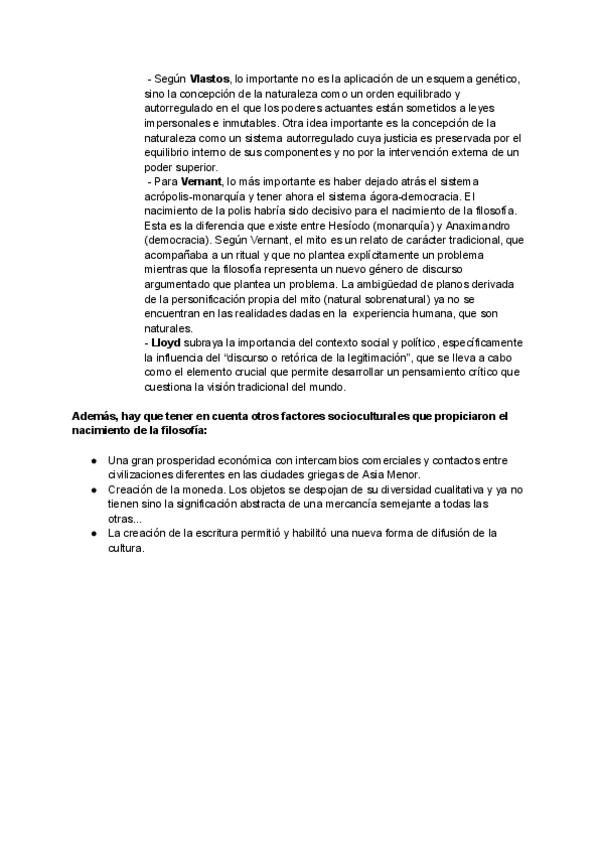 - Según Vlastos, lo importante no es la aplicación de un esquema genético, sino la concepción de la naturaleza como un orden equilibrado y autorregulado en el que los poderes actuantes están sometidos a leyes impersonales e inmutables. Otra idea importante es la concepción de la naturaleza como un sistema autorregulado cuya justicia es preservada por el equilibrio interno de sus componentes y no por la intervención externa de un poder superior.
- Para Vernant, lo más importante es haber dejado atrás el sistema acrópolis-monarquía y tener ahora el sistema ágora-democracia. El nacimiento de la polis habría sido decisivo para el nacimiento de la filosofía. Esta es la diferencia que existe entre Hesíodo (monarquía) y Anaximandro (democracia). Según Vernant, el mito es un relato de carácter tradicional, que acompañaba a un ritual y que no plantea explícitamente un problema mientras que la filosofía representa un nuevo género de discurso argumentado que plantea un problema. La ambigüedad de planos derivada de la personificación propia del mito (natural sobrenatural) ya no se encuentran en las realidades dadas en la experiencia humana, que son naturales.
- Lloyd subraya la importancia del contexto social y político, específicamente la influencia del "discurso o retórica de la legitimación", que se lleva a cabo como el elemento crucial que permite desarrollar un pensamiento crítico que cuestiona la visión tradicional del mundo.

Además, hay que tener en cuenta otros factores socioculturales que propiciaron el nacimiento de la filosofía:

● Una gran prosperidad económica con intercambios comerciales y contactos entre civilizaciones diferentes en las ciudades griegas de Asia Menor.
● Creación de la moneda. Los objetos se despojan de su diversidad cualitativa y ya no tienen sino la significación abstracta de una mercancía semejante a todas las otras...
● La creación de la escritura permitió y habilitó una nueva forma de difusión de la cultura.